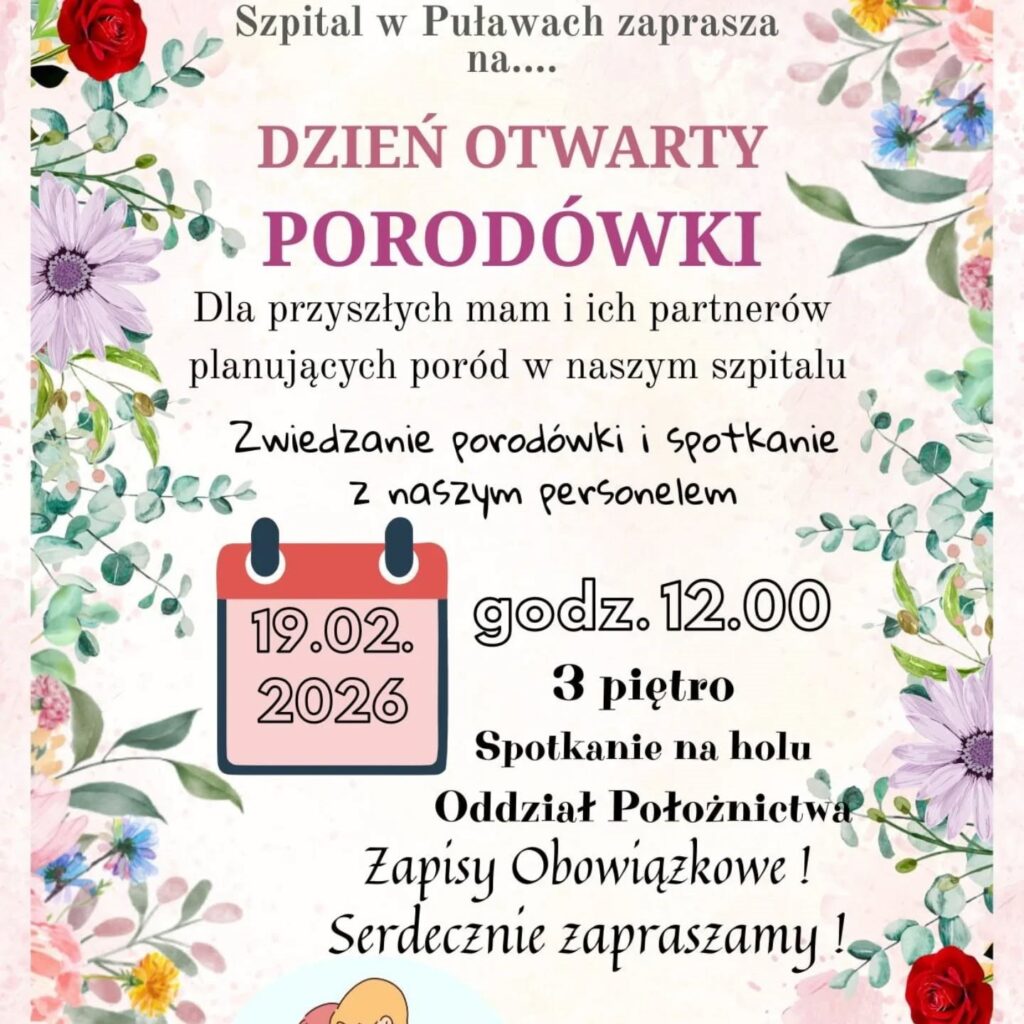 Szpital w Puławach zaprasza na....

DZIEŃ OTWARTY PORODÓWKI

Dla przyszłych mam i ich partnerów planujących poród w naszym szpitalu

Zwiedzanie porodówki i spotkanie z naszym personelem

19.02.
2026

godz. 12.00

3 piętro

Spotkanie na holu

Oddział Położnictwa

Zapisy Obowiązkowe !

Serdecznie zapraszamy !